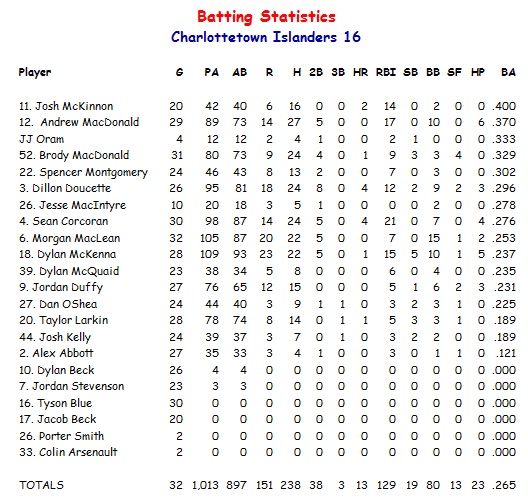 Batting Statistics
Charlottetown Islanders 16

| Player | G | PA | AB | R | H | 2B | 3B | HR | RBI | SB | BB | SF | HP | BA |
|---|---|---|---|---|---|---|---|---|---|---|---|---|---|---|
| 11. Josh McKinnon | 20 | 42 | 40 | 6 | 16 | 0 | 0 | 2 | 14 | 0 | 2 | 0 | 0 | .400 |
| 12. Andrew MacDonald | 29 | 89 | 73 | 14 | 27 | 5 | 0 | 0 | 17 | 0 | 10 | 0 | 6 | .370 |
| JJ Oram | 4 | 12 | 12 | 2 | 4 | 1 | 0 | 0 | 2 | 1 | 0 | 0 | 0 | .333 |
| 52. Brody MacDonald | 31 | 80 | 73 | 9 | 24 | 4 | 0 | 1 | 9 | 3 | 3 | 4 | 0 | .329 |
| 22. Spencer Montgomery | 24 | 46 | 43 | 8 | 13 | 2 | 0 | 0 | 7 | 0 | 3 | 0 | 0 | .302 |
| 3. Dillon Doucette | 26 | 95 | 81 | 18 | 24 | 8 | 0 | 4 | 12 | 2 | 9 | 2 | 3 | .296 |
| 26. Jesse MacIntyre | 10 | 20 | 18 | 3 | 5 | 1 | 0 | 0 | 0 | 0 | 2 | 0 | 0 | .278 |
| 4. Sean Corcoran | 30 | 98 | 87 | 14 | 24 | 5 | 0 | 4 | 21 | 0 | 7 | 0 | 4 | .276 |
| 6. Morgan MacLean | 32 | 105 | 87 | 20 | 22 | 5 | 0 | 0 | 7 | 0 | 15 | 1 | 2 | .253 |
| 18. Dylan McKenna | 28 | 109 | 93 | 23 | 22 | 5 | 0 | 1 | 15 | 5 | 10 | 1 | 5 | .237 |
| 39. Dylan McQuaid | 23 | 38 | 34 | 5 | 8 | 0 | 0 | 0 | 6 | 0 | 4 | 0 | 0 | .235 |
| 9. Jordan Duffy | 27 | 76 | 65 | 12 | 15 | 0 | 0 | 0 | 5 | 1 | 6 | 2 | 3 | .231 |
| 27. Dan OShea | 24 | 44 | 40 | 3 | 9 | 1 | 1 | 0 | 3 | 2 | 3 | 1 | 0 | .225 |
| 20. Taylor Larkin | 28 | 78 | 74 | 8 | 14 | 0 | 1 | 1 | 5 | 3 | 3 | 1 | 0 | .189 |
| 44. Josh Kelly | 24 | 39 | 37 | 3 | 7 | 0 | 1 | 0 | 3 | 2 | 2 | 0 | 0 | .189 |
| 2. Alex Abbott | 27 | 35 | 33 | 3 | 4 | 1 | 0 | 0 | 3 | 0 | 1 | 1 | 0 | .121 |
| 10. Dylan Beck | 26 | 4 | 4 | 0 | 0 | 0 | 0 | 0 | 0 | 0 | 0 | 0 | 0 | .000 |
| 7. Jordan Stevenson | 23 | 3 | 3 | 0 | 0 | 0 | 0 | 0 | 0 | 0 | 0 | 0 | 0 | .000 |
| 16. Tyson Blue | 30 | 0 | 0 | 0 | 0 | 0 | 0 | 0 | 0 | 0 | 0 | 0 | 0 | .000 |
| 17. Jacob Beck | 20 | 0 | 0 | 0 | 0 | 0 | 0 | 0 | 0 | 0 | 0 | 0 | 0 | .000 |
| 26. Porter Smith | 2 | 0 | 0 | 0 | 0 | 0 | 0 | 0 | 0 | 0 | 0 | 0 | 0 | .000 |
| 33. Colin Arsenault | 2 | 0 | 0 | 0 | 0 | 0 | 0 | 0 | 0 | 0 | 0 | 0 | 0 | .000 |
| TOTALS | 32 | 1,013 | 897 | 151 | 238 | 38 | 3 | 13 | 129 | 19 | 80 | 13 | 23 | .265 |